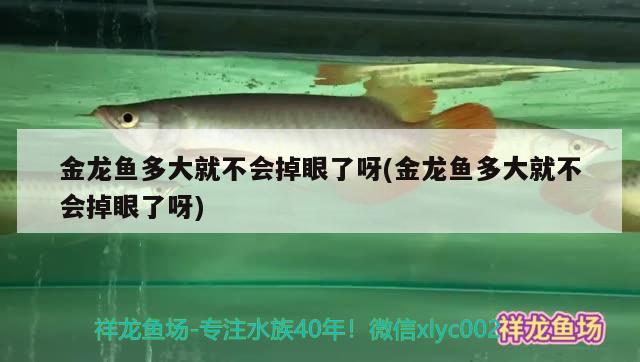 金龙鱼多大就不会掉眼了呀(金龙鱼多大就不会掉眼了呀)

祥龙鱼场-专注水族40年！微信xlyc002

祥龙鱼场